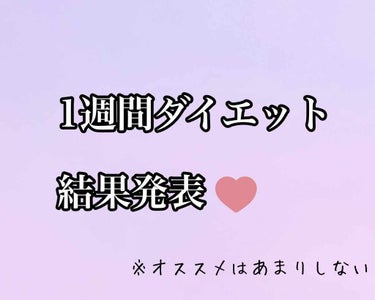 1週間ダイエット

結果発表

※オススメはあまりしない